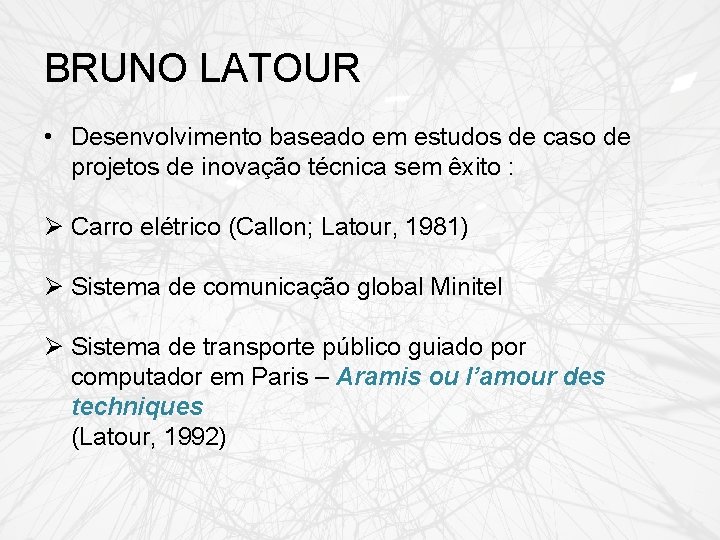 BRUNO LATOUR

• Desenvolvimento baseado em estudos de caso de projetos de inovação técnica sem êxito :

➢ Carro elétrico (Callon; Latour, 1981)

➢ Sistema de comunicação global Minitel

➢ Sistema de transporte público guiado por computador em Paris – Aramis ou l’amour des techniques
(Latour, 1992)